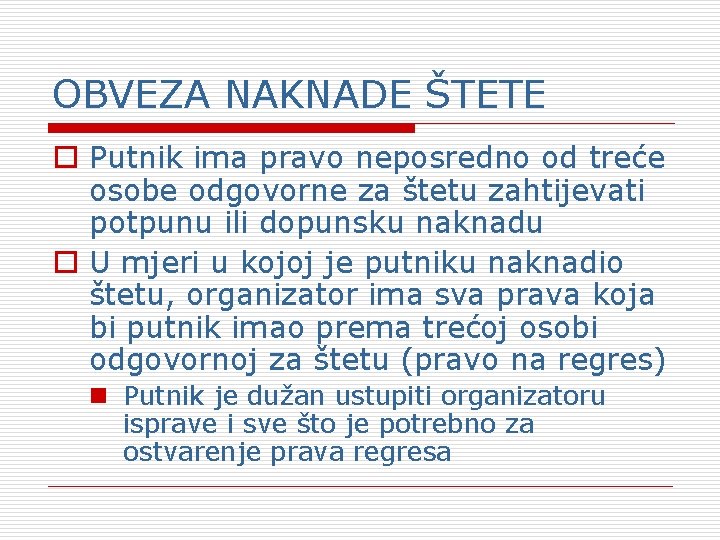 OBVEZA NAKNADE ŠTETE

Putnik ima pravo neposredno od treće osobe odgovorne za štetu zahtijevati potpunu ili dopunsku naknadu

U mjeri u kojoj je putniku naknadio štetu, organizator ima sva prava koja bi putnik imao prema trećoj osobi odgovornoj za štetu (pravo na regres)

Putnik je dužan ustupiti organizatoru isprave i sve što je potrebno za ostvarenje prava regresa